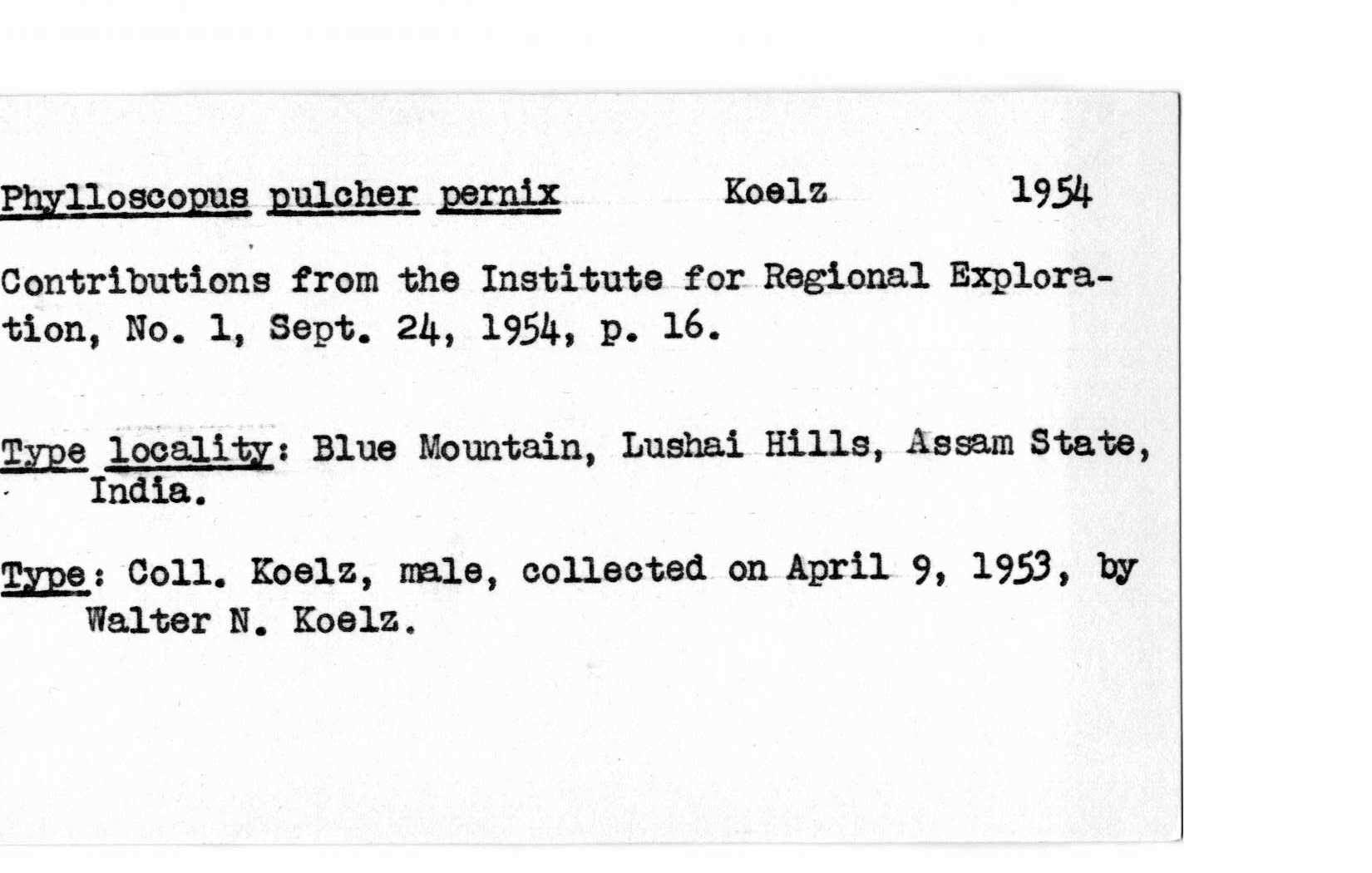 Phylloscopus pulcher pernix Koelz 1954

Contributions from the Institute for Regional Exploration, No. 1, Sept. 24, 1954, p. 16.

Type locality: Blue Mountain, Lushai Hills, Assam State, India.

Type: Coll. Koelz, male, collected on April 9, 1953, by Walter N. Koelz.